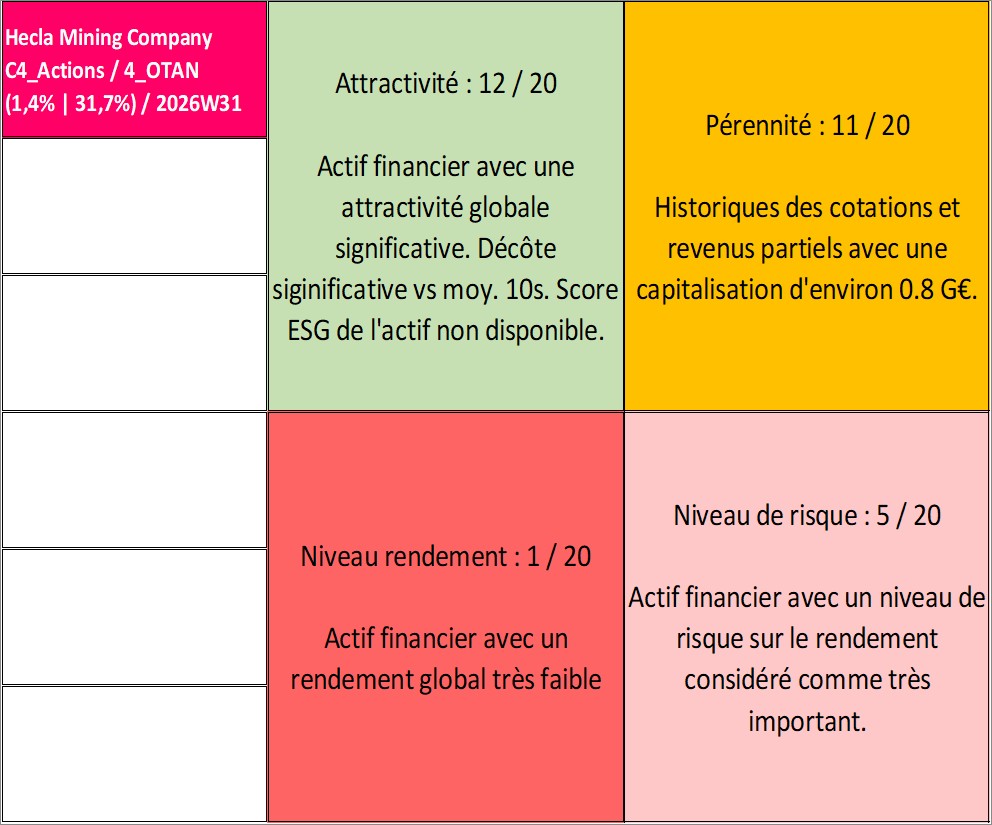 Hecla Mining Company
C4_Actions / 4_OTAN
(1,4% | 31,7%) / 2026W31

Attractivité : 12 / 20

Actif financier avec une attractivité globale significative. Décôte siginificative vs moy. 10s. Score ESG de l'actif non disponible.

Pérennité : 11 / 20

Historiques des cotations et revenus partiels avec une capitalisation d'environ 0.8 G€.

Niveau rendement : 1 / 20

Actif financier avec un rendement global très faible

Niveau de risque : 5 / 20

Actif financier avec un niveau de risque sur le rendement considéré comme très important.